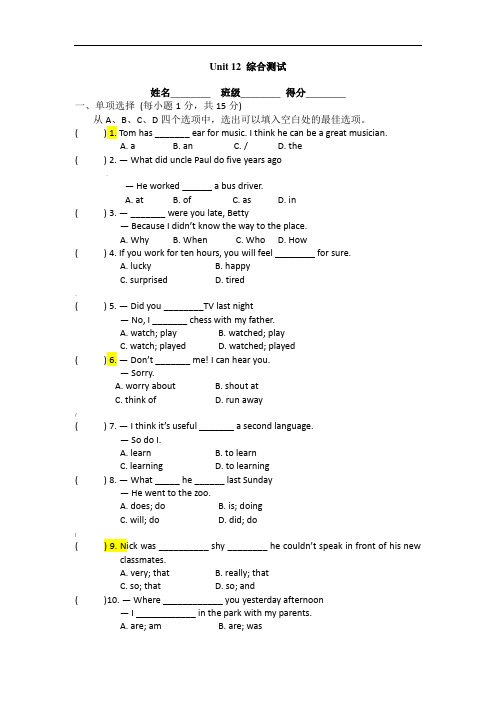 Unit 12 综合测试

姓名________ 班级________ 得分________

一、单项选择 (每小题 1 分，共 15 分)

从 A、B、C、D 四个选项中，选出可以填入空白处的最佳选项。

( ) 1. Tom has _______ ear for music. I think he can be a great musician.
A. a B. an C. / D. the

( ) 2. — What did uncle Paul do five years ago
— He worked ______ a bus driver.
A. at B. of C. as D. in

( ) 3. — _______ were you late, Betty
— Because I didn't know the way to the place.
A. Why B. When C. Who D. How

( ) 4. If you work for ten hours, you will feel ________ for sure.
A. lucky B. happy
C. surprised D. tired

( ) 5. — Did you ________TV last night
— No, I _______ chess with my father.
A. watch; play B. watched; play
C. watch; played D. watched; played

( ) 6. — Don't _______ me! I can hear you.
— Sorry.
A. worry about B. shout at
C. think of D. run away

( ) 7. — I think it's useful _______ a second language.
— So do I.
A. learn B. to learn
C. learning D. to learning

( ) 8. — What _____ he ______ last Sunday
— He went to the zoo.
A. does; do B. is; doing
C. will; do D. did; do

( ) 9. Nick was __________ shy ________ he couldn't speak in front of his new classmates.
A. very; that B. really; that
C. so; that D. so; and

( )10. — Where ____________ you yesterday afternoon
— I ____________ in the park with my parents.
A. are; am B. are; was